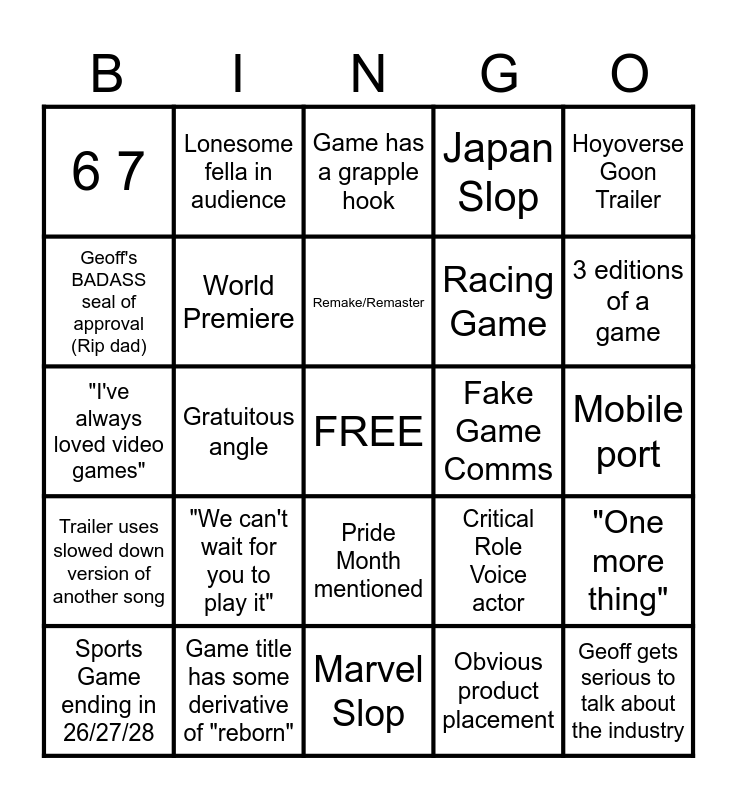 | B | I | N | G | O |
|---|---|---|---|---|
| 6 7 | Lonesome fella in audience | Game has a grapple hook | Japan Slop | Hoyoverse Goon Trailer |
| Geoff's BADASS seal of approval (Rip dad) | World Premiere | Remake/Remaster | Racing Game | 3 editions of a game |
| "I've always loved video games" | Gratuitous angle | FREE | Fake Game Comms | Mobile port |
| Trailer uses slowed down version of another song | "We can't wait for you to play it" | Pride Month mentioned | Critical Role Voice actor | "One more thing" |
| Sports Game ending in 26/27/28 | Game title has some derivative of "reborn" | Marvel Slop | Obvious product placement | Geoff gets serious to talk about the industry |